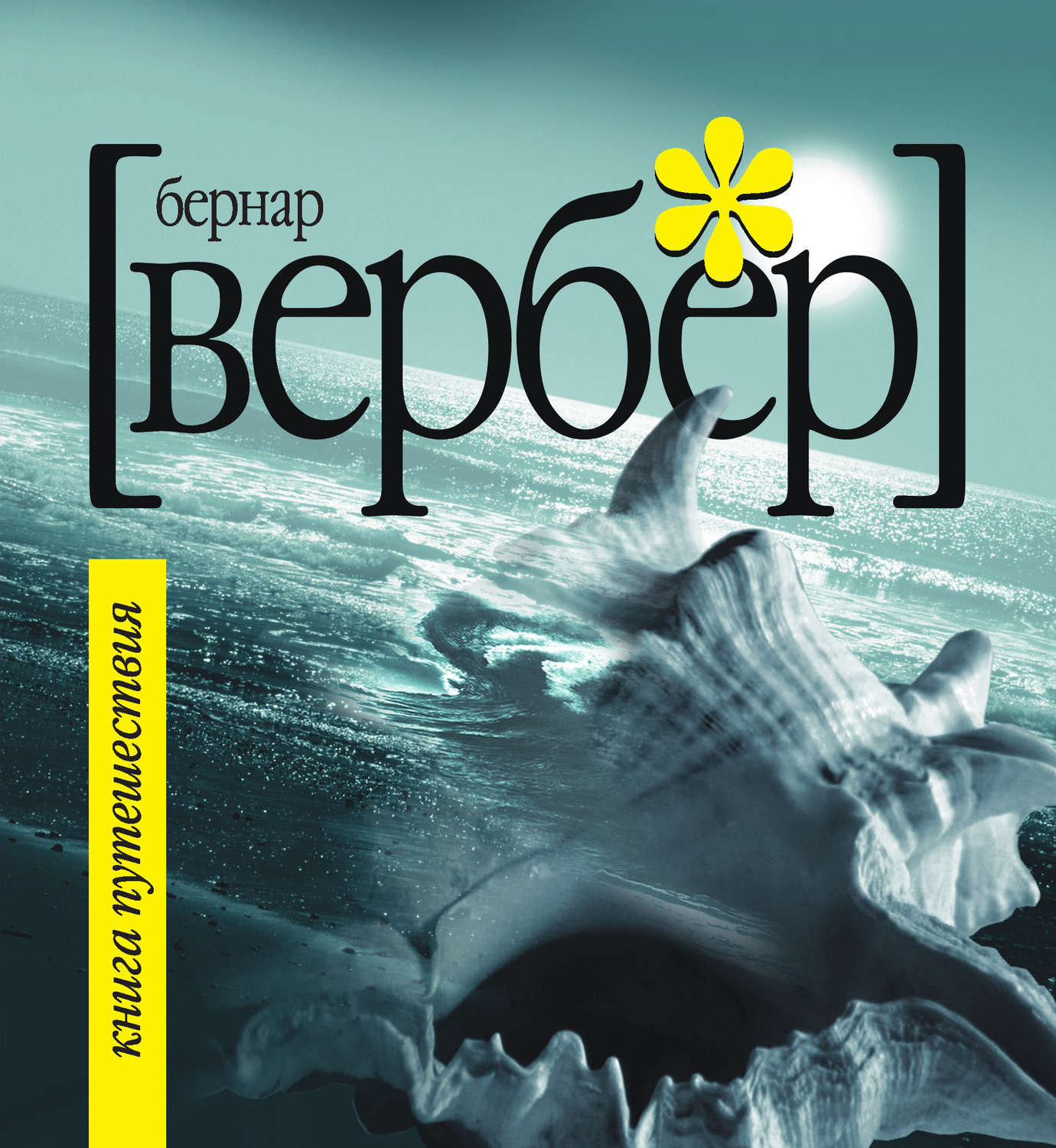 бернар
[вербер]

книга путешествия